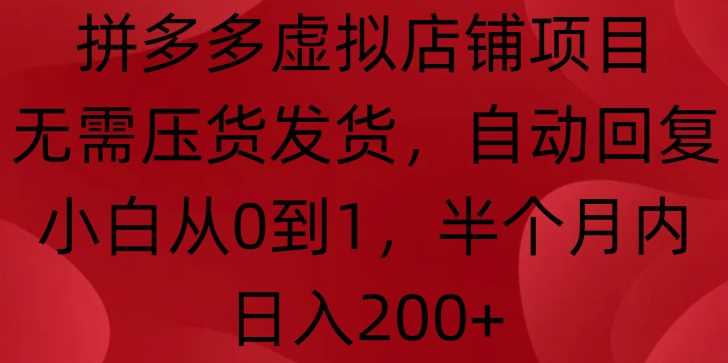 拼多多虚拟店铺项目
无需压货发货，自动回复
小白从0到1，半个月内
日入200+